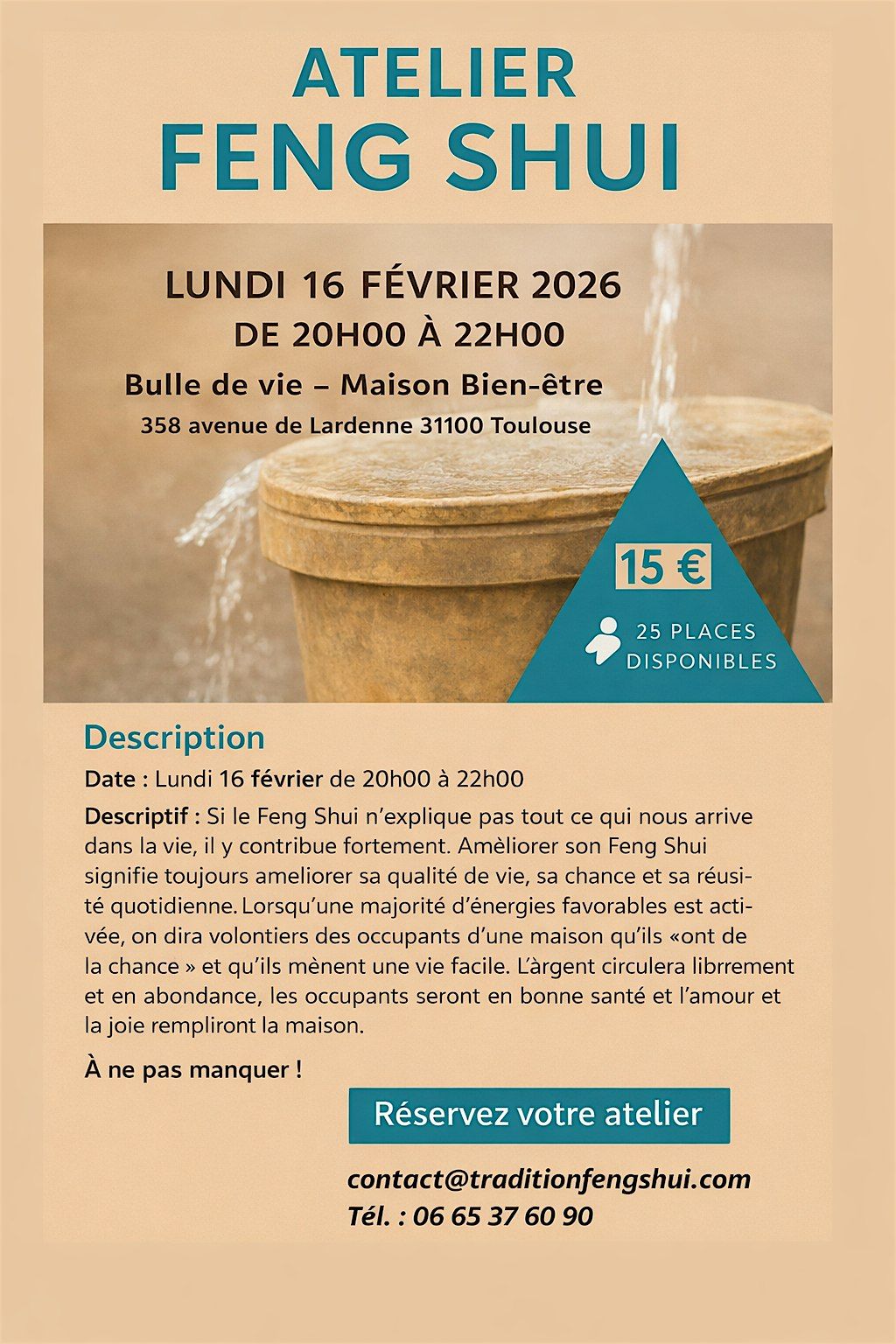 ATELIER
FENG SHUI

LUNDI 16 FÉVRIER 2026
DE 20H00 À 22H00
Bulle de vie – Maison Bien-être
358 avenue de Lardenne 31100 Toulouse

15 €

25 PLACES
DISPONIBLES

Description

Date : Lundi 16 février de 20h00 à 22h00

Descriptif : Si le Feng Shui n'explique pas tout ce qui nous arrive dans la vie, il y contribue fortement. Amèliorer son Feng Shui signifie toujours ameliorer sa qualité de vie, sa chance et sa réusité quotidienne. Lorsqu'une majorité d'énergies favorables est activée, on dira volontiers des occupants d'une maison qu'ils «ont de la chance » et qu'ils mènent une vie facile. L'àrgent circulera librrement et en abondance, les occupants seront en bonne santé et l'amour et la joie rempliront la maison.

À ne pas manquer !

Réservez votre atelier

contact@traditionfengshui.com
Tél. : 06 65 37 60 90